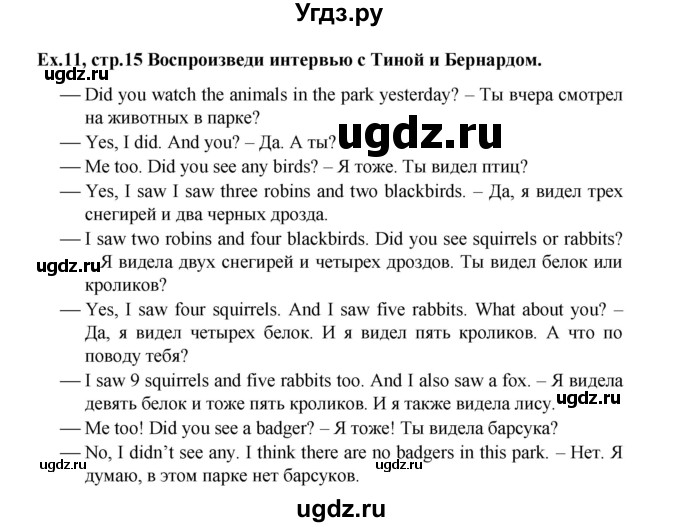 Угдз.ру

Ex.11, стр.15 Воспроизведи интервью с Тиной и Бернардом.

ugdz.ru

— Did you watch the animals in the park yesterday? – Ты вчера смотрел на животных в парке?

— Yes, I did. And you? – Да. А ты?

ugdz.ru

— Me too. Did you see any birds? – Я тоже. Ты видел птиц?

— Yes, I saw I saw three robins and two blackbirds. – Да, я видел трех снегирей и два черных дрозда.

— I saw two robins and four blackbirds. Did you see squirrels or rabbits? Я видела двух снегирей и четырех дроздов. Ты видел белок или кроликов?

ugdz.ru

— Yes, I saw four squirrels. And I saw five rabbits. What about you? – Да, я видел четырех белок. И я видел пять кроликов. А что по поводу тебя?

— I saw 9 squirrels and five rabbits too. And I also saw a fox. – Я видела девять белок и тоже пять кроликов. И я также видела лису.

ugdz.ru

— Me too! Did you see a badger? – Я тоже! Ты видела барсука?

— No, I didn't see any. I think there are no badgers in this park. – Нет. Я думаю, в этом парке нет барсуков.

ugdz.ru

ugdz.ru

ugdz.ru